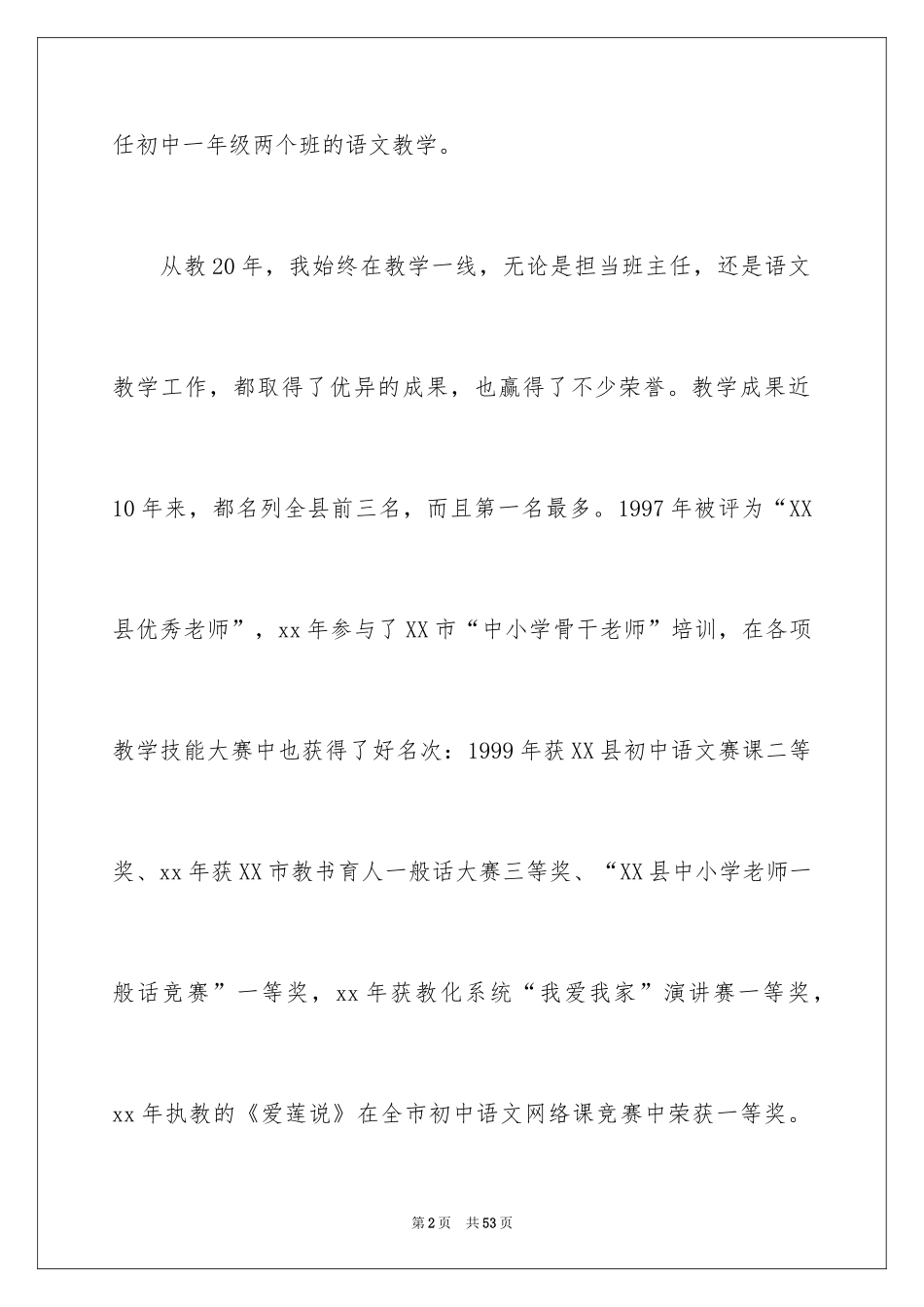 任初中一年级两个班的语文教学。

从教20年，我始终在教学一线，无论是担当班主任，还是语文教学工作，都取得了优异的成果，也赢得了不少荣誉。教学成果近10年来，都名列全县前三名，而且第一名最多。1997年被评为“XX县优秀老师”，xx年参与了XX市“中小学骨干老师”培训，在各项教学技能大赛中也获得了好名次：1999年获XX县初中语文赛课二等奖、xx年获XX市教书育人一般话大赛三等奖、“XX县中小学老师一般话竞赛”一等奖，xx年获教化系统“我爱我家”演讲赛一等奖，xx年执教的《爱莲说》在全市初中语文网络课竞赛中荣获一等奖。

第2页 共53页